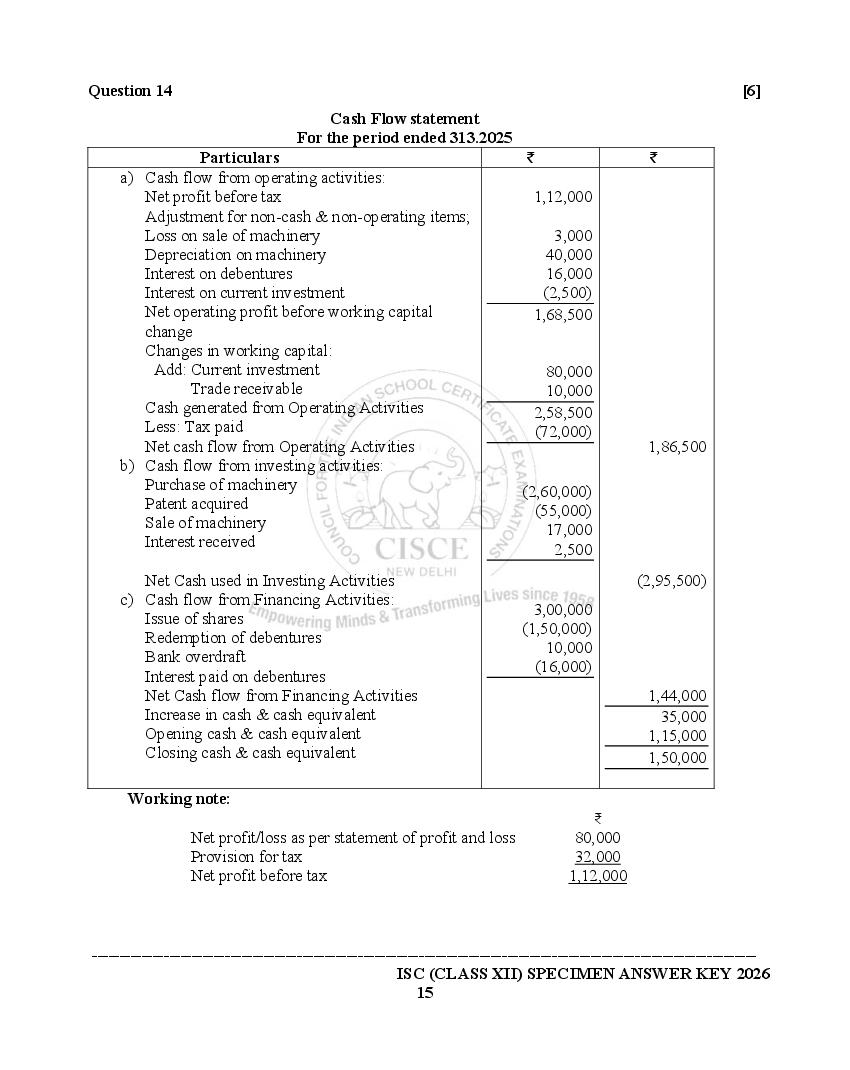 Question 14 [6]

Cash Flow statement
For the period ended 313.2025

| Particulars | ₹ | ₹ |
|---|---|---|
| a) Cash flow from operating activities: | | |
| Net profit before tax | 1,12,000 | |
| Adjustment for non-cash & non-operating items; | | |
| Loss on sale of machinery | 3,000 | |
| Depreciation on machinery | 40,000 | |
| Interest on debentures | 16,000 | |
| Interest on current investment | (2,500) | |
| Net operating profit before working capital change | 1,68,500 | |
| Changes in working capital: | | |
| Add: Current investment | 80,000 | |
| Trade receivable | 10,000 | |
| Cash generated from Operating Activities | 2,58,500 | |
| Less: Tax paid | (72,000) | |
| Net cash flow from Operating Activities | | 1,86,500 |
| b) Cash flow from investing activities: | | |
| Purchase of machinery | (2,60,000) | |
| Patent acquired | (55,000) | |
| Sale of machinery | 17,000 | |
| Interest received | 2,500 | |
| Net Cash used in Investing Activities | | (2,95,500) |
| c) Cash flow from Financing Activities: | | |
| Issue of shares | 3,00,000 | |
| Redemption of debentures | (1,50,000) | |
| Bank overdraft | 10,000 | |
| Interest paid on debentures | (16,000) | |
| Net Cash flow from Financing Activities | | 1,44,000 |
| Increase in cash & cash equivalent | | 35,000 |
| Opening cash & cash equivalent | | 1,15,000 |
| Closing cash & cash equivalent | | 1,50,000 |

COUNCIL FOR THE INDIAN SCHOOL CERTIFICATE EXAMINATIONS CISCE NEW DELHI Empowering Minds & Transforming Lives since 1958

Working note:

| | ₹ |
|---|---|
| Net profit/loss as per statement of profit and loss | 80,000 |
| Provision for tax | 32,000 |
| Net profit before tax | 1,12,000 |

ISC (CLASS XII) SPECIMEN ANSWER KEY 2026
15